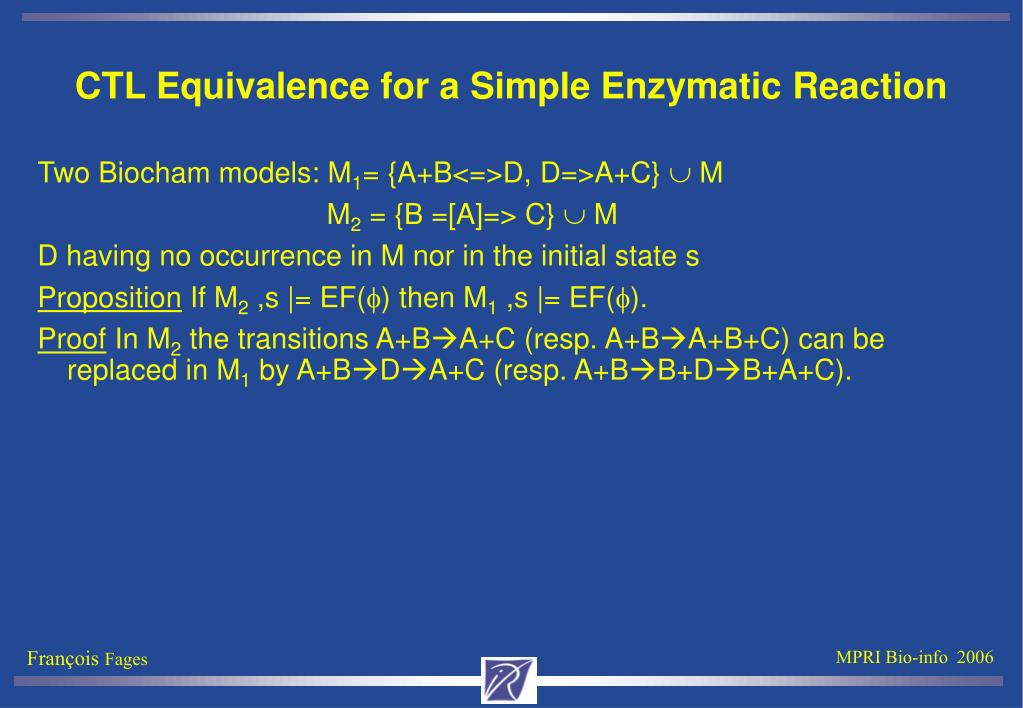 CTL Equivalence for a Simple Enzymatic Reaction

Two Biocham models: $M_1$= {A+B<=>D, D=>A+C} $\cup$ M

$M_2$ = {B =[A]=> C} $\cup$ M

D having no occurrence in M nor in the initial state s

Proposition If $M_2$ ,s |= EF($\phi$) then $M_1$ ,s |= EF($\phi$).

Proof In $M_2$ the transitions A+B$\rightarrow$A+C (resp. A+B$\rightarrow$A+B+C) can be replaced in $M_1$ by A+B$\rightarrow$D$\rightarrow$A+C (resp. A+B$\rightarrow$B+D$\rightarrow$B+A+C).

François Fages

MPRI Bio-info 2006